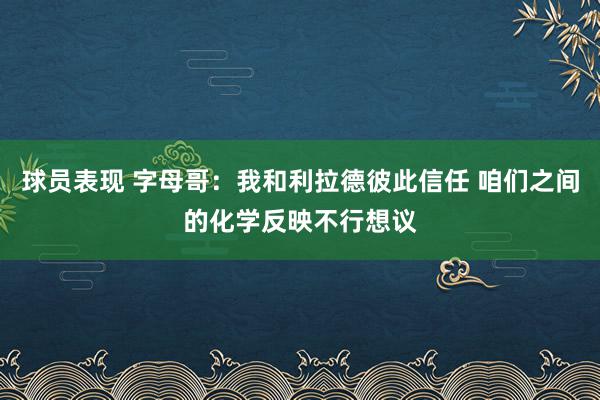 球员表现 字母哥：我和利拉德彼此信任 咱们之间的化学反映不行想议